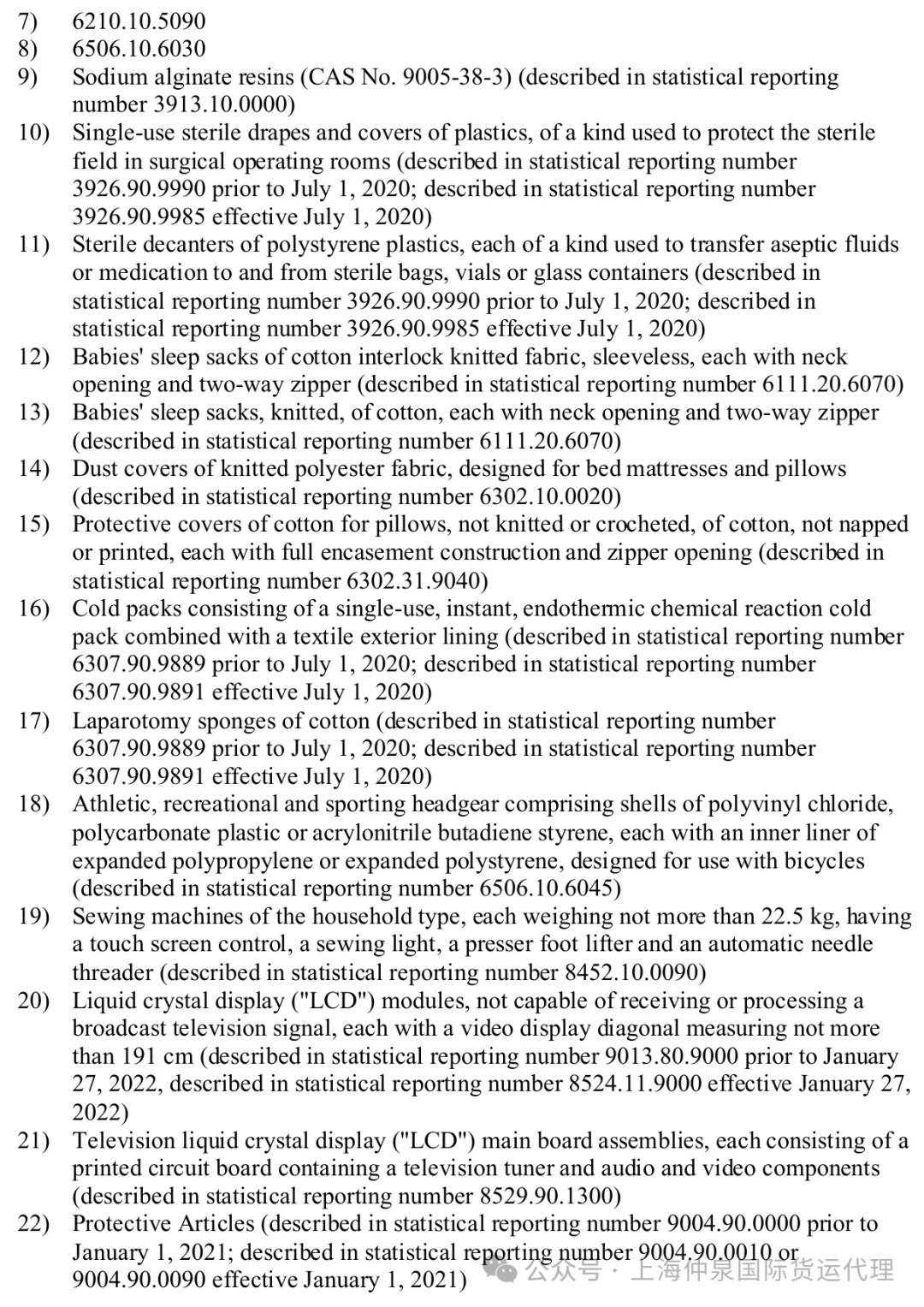 7) 6210.10.5090
8) 6506.10.6030
9) Sodium alginate resins (CAS No. 9005-38-3) (described in statistical reporting number 3913.10.0000)
10) Single-use sterile drapes and covers of plastics, of a kind used to protect the sterile field in surgical operating rooms (described in statistical reporting number 3926.90.9990 prior to July 1, 2020; described in statistical reporting number 3926.90.9985 effective July 1, 2020)
11) Sterile decanters of polystyrene plastics, each of a kind used to transfer aseptic fluids or medication to and from sterile bags, vials or glass containers (described in statistical reporting number 3926.90.9990 prior to July 1, 2020; described in statistical reporting number 3926.90.9985 effective July 1, 2020)
12) Babies' sleep sacks of cotton interlock knitted fabric, sleeveless, each with neck opening and two-way zipper (described in statistical reporting number 6111.20.6070)
13) Babies' sleep sacks, knitted, of cotton, each with neck opening and two-way zipper (described in statistical reporting number 6111.20.6070)
14) Dust covers of knitted polyester fabric, designed for bed mattresses and pillows (described in statistical reporting number 6302.10.0020)
15) Protective covers of cotton for pillows, not knitted or crocheted, of cotton, not napped or printed, each with full encasement construction and zipper opening (described in statistical reporting number 6302.31.9040)
16) Cold packs consisting of a single-use, instant, endothermic chemical reaction cold pack combined with a textile exterior lining (described in statistical reporting number 6307.90.9889 prior to July 1, 2020; described in statistical reporting number 6307.90.9891 effective July 1, 2020)
17) Laparotomy sponges of cotton (described in statistical reporting number 6307.90.9889 prior to July 1, 2020; described in statistical reporting number 6307.90.9891 effective July 1, 2020)
18) Athletic, recreational and sporting headgear comprising shells of polyvinyl chloride, polycarbonate plastic or acrylonitrile butadiene styrene, each with an inner liner of expanded polypropylene or expanded polystyrene, designed for use with bicycles (described in statistical reporting number 6506.10.6045)
19) Sewing machines of the household type, each weighing not more than 22.5 kg, having a touch screen control, a sewing light, a presser foot lifter and an automatic needle threader (described in statistical reporting number 8452.10.0090)
20) Liquid crystal display ("LCD") modules, not capable of receiving or processing a broadcast television signal, each with a video display diagonal measuring not more than 191 cm (described in statistical reporting number 9013.80.9000 prior to January 27, 2022, described in statistical reporting number 8524.11.9000 effective January 27, 2022)
21) Television liquid crystal display ("LCD") main board assemblies, each consisting of a printed circuit board containing a television tuner and audio and video components (described in statistical reporting number 8529.90.1300)
22) Protective Articles (described in statistical reporting number 9004.90.0000 prior to January 1, 2021; described in statistical reporting number 9004.90.0010 or 9004.90.0090 effective January 1, 2021)

公众号 · 上海仲泉国际货运代理